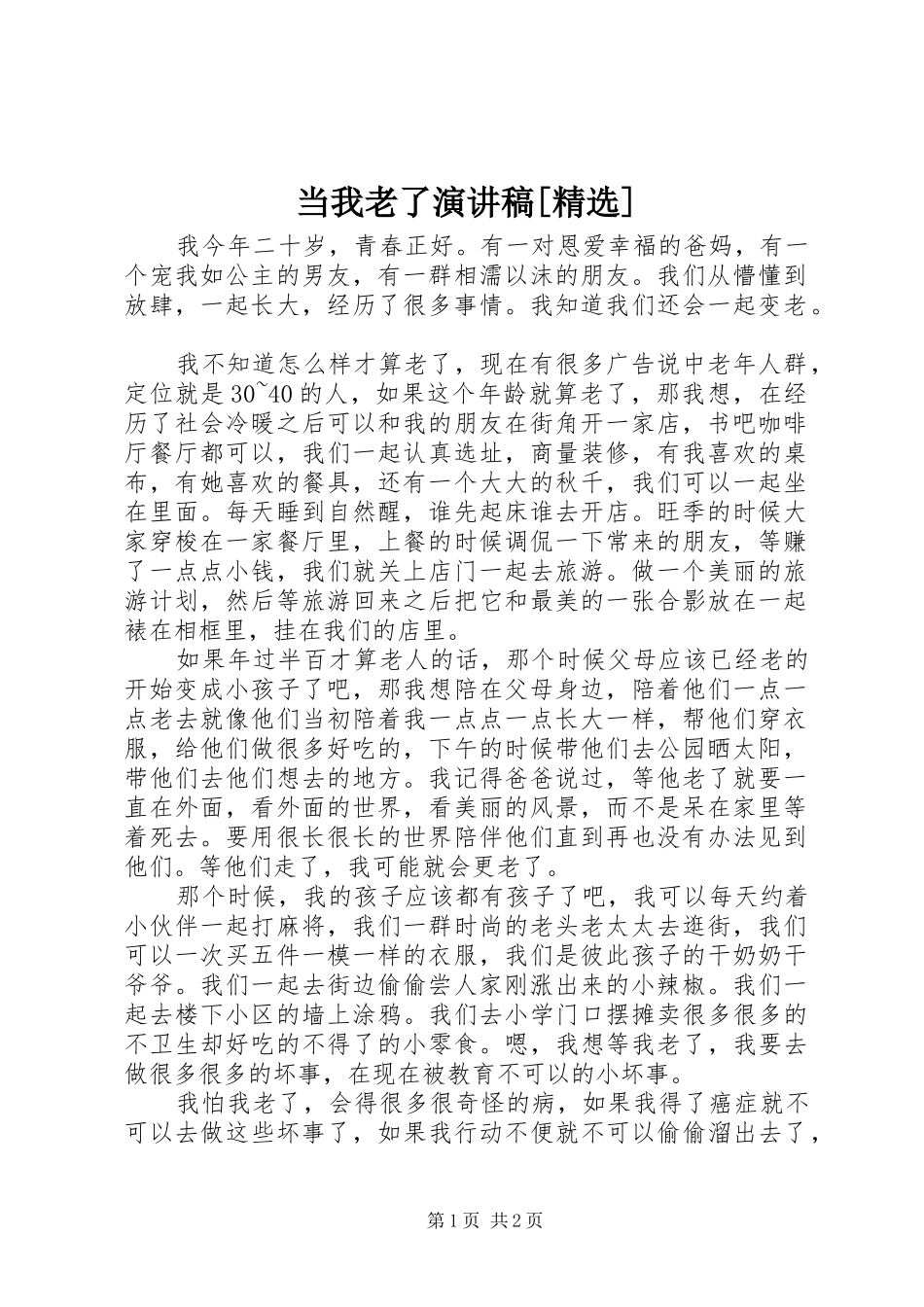 当我老了演讲稿[精选]

我今年二十岁，青春正好。有一对恩爱幸福的爸妈，有一个宠我如公主的男友，有一群相濡以沫的朋友。我们从懵懂到放肆，一起长大，经历了很多事情。我知道我们还会一起变老。

我不知道怎么样才算老了，现在有很多广告说中老年人群，定位就是30~40的人，如果这个年龄就算老了，那我想，在经历了社会冷暖之后可以和我的朋友在街角开一家店，书吧咖啡厅餐厅都可以，我们一起认真选址，商量装修，有我喜欢的桌布，有她喜欢的餐具，还有一个大大的秋千，我们可以一起坐在里面。每天睡到自然醒，谁先起床谁去开店。旺季的时候大家穿梭在一家餐厅里，上餐的时候调侃一下常来的朋友，等赚了一点点小钱，我们就关上店门一起去旅游。做一个美丽的旅游计划，然后等旅游回来之后把它和最美的一张合影放在一起裱在相框里，挂在我们的店里。

如果年过半百才算老人的话，那个时候父母应该已经老的开始变成小孩子了吧，那我想陪在父母身边，陪着他们一点一点老去就像他们当初陪着我一点点一点长大一样，帮他们穿衣服，给他们做很多好吃的，下午的时候带他们去公园晒太阳，带他们去他们想去的地方。我记得爸爸说过，等他老了就要一直在外面，看外面的世界，看美丽的风景，而不是呆在家里等着死去。要用很长很长的世界陪伴他们直到再也没有办法见到他们。等他们走了，我可能就会更老了。

那个时候，我的孩子应该都有孩子了吧，我可以每天约着小伙伴一起打麻将，我们一群时尚的老头老太太去逛街，我们可以一次买五件一模一样的衣服，我们是彼此孩子的干奶奶干爷爷。我们一起去街边偷偷尝人家刚涨出来的小辣椒。我们一起去楼下小区的墙上涂鸦。我们去小学门口摆摊卖很多很多的不卫生却好吃的不得了的小零食。嗯，我想等我老了，我要去做很多很多的坏事，在现在被教育不可以的小坏事。

我怕我老了，会得很多很奇怪的病，如果我得了癌症就不可以去做这些坏事了，如果我行动不便就不可以偷偷溜出去了，

第1页 共2页